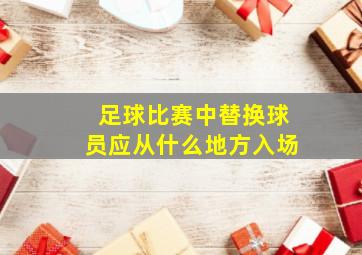 足球比赛中替换球员应从什么地方入场